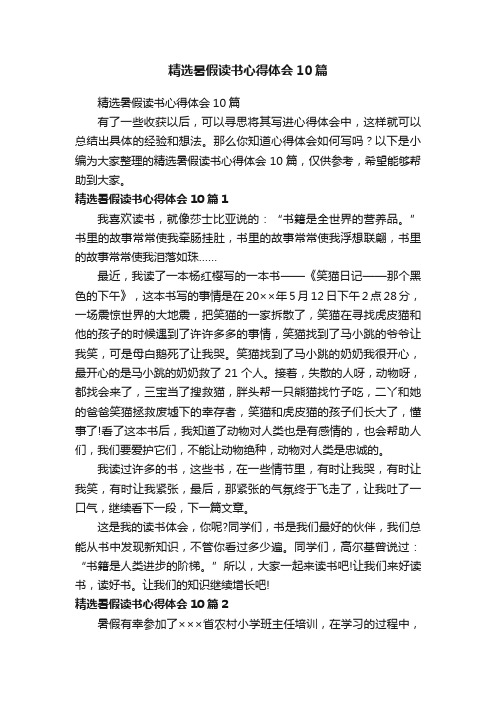 精选暑假读书心得体会10篇

精选暑假读书心得体会10篇

有了一些收获以后，可以寻思将其写进心得体会中，这样就可以总结出具体的经验和想法。那么你知道心得体会如何写吗？以下是小编为大家整理的精选暑假读书心得体会10篇，仅供参考，希望能够帮助到大家。

精选暑假读书心得体会10篇1

我喜欢读书，就像莎士比亚说的：“书籍是全世界的营养品。”书里的故事常常使我牵肠挂肚，书里的故事常常使我浮想联翩，书里的故事常常使我泪落如珠……

最近，我读了一本杨红樱写的一本书——《笑猫日记——那个黑色的下午》，这本书写的事情是在20××年5月12日下午2点28分，一场震惊世界的大地震，把笑猫的一家拆散了，笑猫在寻找虎皮猫和他的孩子的时候遇到了许许多多的事情，笑猫找到了马小跳的爷爷让我笑，可是母白鹅死了让我哭。笑猫找到了马小跳的奶奶我很开心，最开心的是马小跳的奶奶救了21个人。接着，失散的人呀，动物呀，都找会来了，三宝当了搜救猫，胖头帮一只熊猫找竹子吃，二丫和她的爸爸笑猫拯救废墟下的幸存者，笑猫和虎皮猫的孩子们长大了，懂事了!看了这本书后，我知道了动物对人类也是有感情的，也会帮助人们，我们要爱护它们，不能让动物绝种，动物对人类是忠诚的。

我读过许多的书，这些书，在一些情节里，有时让我哭，有时让我笑，有时让我紧张，最后，那紧张的气氛终于飞走了，让我吐了一口气，继续看下一段，下一篇文章。

这是我的读书体会，你呢?同学们，书是我们最好的伙伴，我们总能从书中发现新知识，不管你看过多少遍。同学们，高尔基曾说过：“书籍是人类进步的阶梯。”所以，大家一起来读书吧!让我们来好读书，读好书。让我们的知识继续增长吧!

精选暑假读书心得体会10篇2

暑假有幸参加了×××省农村小学班主任培训，在学习的过程中，